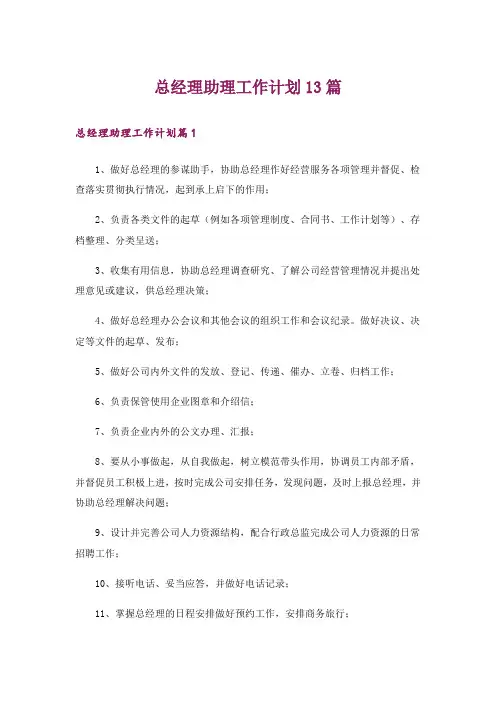 总经理助理工作计划13篇

总经理助理工作计划篇1

1、做好总经理的参谋助手，协助总经理作好经营服务各项管理并督促、检查落实贯彻执行情况，起到承上启下的作用；

2、负责各类文件的起草（例如各项管理制度、合同书、工作计划等）、存档整理、分类呈送；

3、收集有用信息，协助总经理调查研究、了解公司经营管理情况并提出处理意见或建议，供总经理决策；

4、做好总经理办公会议和其他会议的组织工作和会议纪录。做好决议、决定等文件的起草、发布；

5、做好公司内外文件的发放、登记、传递、催办、立卷、归档工作；

6、负责保管使用企业图章和介绍信；

7、负责企业内外的公文办理、汇报；

8、要从小事做起，从自我做起，树立模范带头作用，协调员工内部矛盾，并督促员工积极上进，按时完成公司安排任务，发现问题，及时上报总经理，并协助总经理解决问题；

9、设计并完善公司人力资源结构，配合行政总监完成公司人力资源的日常招聘工作；

10、接听电话、妥当应答，并做好电话记录；

11、掌握总经理的日程安排做好预约工作，安排商务旅行；